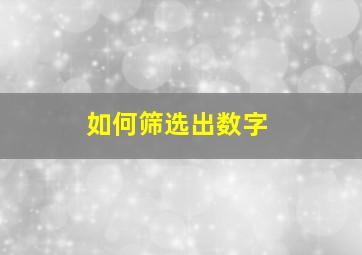 如何筛选出数字